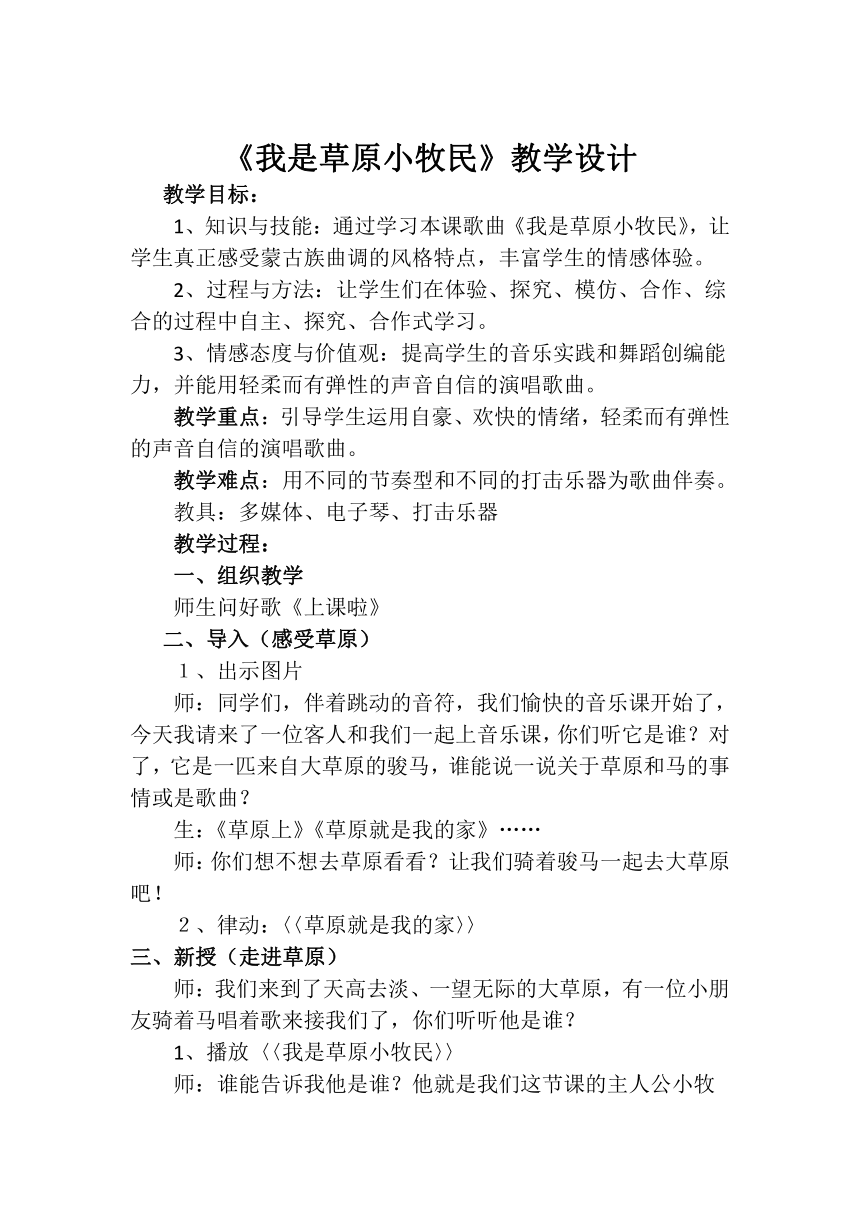 《我是草原小牧民》教学设计

教学目标：

1、知识与技能：通过学习本课歌曲《我是草原小牧民》，让学生真正感受蒙古族曲调的风格特点，丰富学生的情感体验。

2、过程与方法：让学生们在体验、探究、模仿、合作、综合的过程中自主、探究、合作式学习。

3、情感态度与价值观：提高学生的音乐实践和舞蹈创编能力，并能用轻柔而有弹性的声音自信的演唱歌曲。

教学重点：引导学生运用自豪、欢快的情绪，轻柔而有弹性的声音自信的演唱歌曲。

教学难点：用不同的节奏型和不同的打击乐器为歌曲伴奏。

教具：多媒体、电子琴、打击乐器

教学过程：

一、组织教学

师生问好歌《上课啦》

二、导入（感受草原）

１、出示图片

师：同学们，伴着跳动的音符，我们愉快的音乐课开始了，今天我请来了一位客人和我们一起上音乐课，你们听它是谁？对了，它是一匹来自大草原的骏马，谁能说一说关于草原和马的事情或是歌曲？

生：《草原上》《草原就是我的家》……

师：你们想不想去草原看看？让我们骑着骏马一起去大草原吧！

２、律动：〈〈草原就是我的家〉〉

三、新授（走进草原）

师：我们来到了天高去淡、一望无际的大草原，有一位小朋友骑着马唱着歌来接我们了，你们听听他是谁？

1、播放〈〈我是草原小牧民〉〉

师：谁能告诉我他是谁？他就是我们这节课的主人公小牧